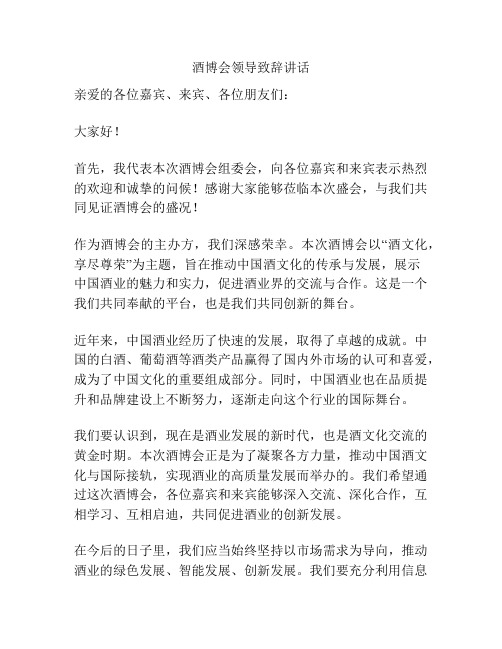 酒博会领导致辞讲话

亲爱的各位嘉宾、来宾、各位朋友们：

大家好！

首先，我代表本次酒博会组委会，向各位嘉宾和来宾表示热烈的欢迎和诚挚的问候！感谢大家能够莅临本次盛会，与我们共同见证酒博会的盛况！

作为酒博会的主办方，我们深感荣幸。本次酒博会以“酒文化，享尽尊荣”为主题，旨在推动中国酒文化的传承与发展，展示中国酒业的魅力和实力，促进酒业界的交流与合作。这是一个我们共同奉献的平台，也是我们共同创新的舞台。

近年来，中国酒业经历了快速的发展，取得了卓越的成就。中国的白酒、葡萄酒等酒类产品赢得了国内外市场的认可和喜爱，成为了中国文化的重要组成部分。同时，中国酒业也在品质提升和品牌建设上不断努力，逐渐走向这个行业的国际舞台。

我们要认识到，现在是酒业发展的新时代，也是酒文化交流的黄金时期。本次酒博会正是为了凝聚各方力量，推动中国酒文化与国际接轨，实现酒业的高质量发展而举办的。我们希望通过这次酒博会，各位嘉宾和来宾能够深入交流、深化合作，互相学习、互相启迪，共同促进酒业的创新发展。

在今后的日子里，我们应当始终坚持以市场需求为导向，推动酒业的绿色发展、智能发展、创新发展。我们要充分利用信息